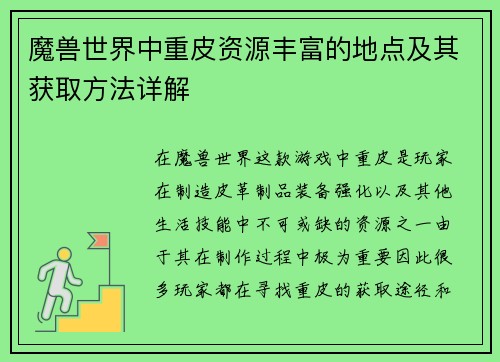 魔兽世界中重皮资源丰富的地点及其获取方法详解

在魔兽世界这款游戏中重皮是玩家在制造皮革制品装备强化以及其他生活技能中不可或缺的资源之一由于其在制作过程中极为重要因此很多玩家都在寻找重皮的获取途径和